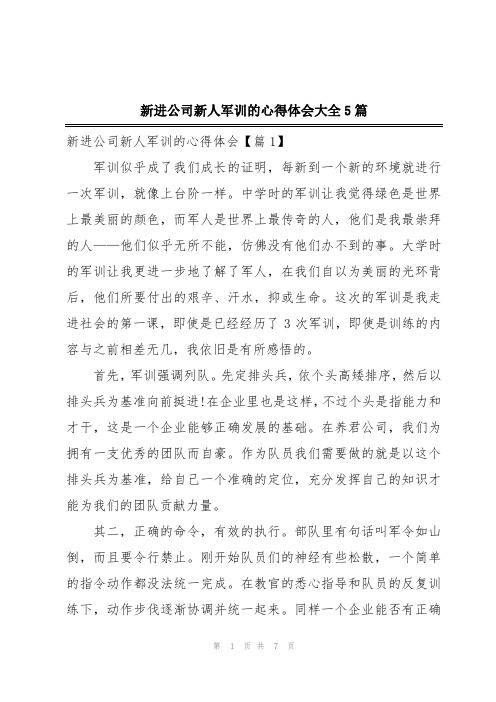 新进公司新人军训的心得体会大全5篇

新进公司新人军训的心得体会【篇1】

军训似乎成了我们成长的证明，每新到一个新的环境就进行一次军训，就像上台阶一样。中学时的军训让我觉得绿色是世界上最美丽的颜色，而军人是世界上最传奇的人，他们是我最崇拜的人——他们似乎无所不能，仿佛没有他们办不到的事。大学时的军训让我更进一步地了解了军人，在我们自以为美丽的光环背后，他们所要付出的艰辛、汗水，抑或生命。这次的军训是我走进社会的第一课，即使是已经经历了3次军训，即使是训练的内容与之前相差无几，我依旧是有所感悟的。

首先，军训强调列队。先定排头兵，依个头高矮排序，然后以排头兵为基准向前挺进!在企业里也是这样，不过个头是指能力和才干，这是一个企业能够正确发展的基础。在养君公司，我们为拥有一支优秀的团队而自豪。作为队员我们需要做的就是以这个排头兵为基准，给自己一个准确的定位，充分发挥自己的知识才能为我们的团队贡献力量。

其二，正确的命令，有效的执行。部队里有句话叫军令如山倒，而且要令行禁止。刚开始队员们的神经有些松散，一个简单的指令动作都没法统一完成。在教官的悉心指导和队员的反复训练下，动作步伐逐渐协调并统一起来。同样一个企业能否有正确

第 1 页 共 7 页